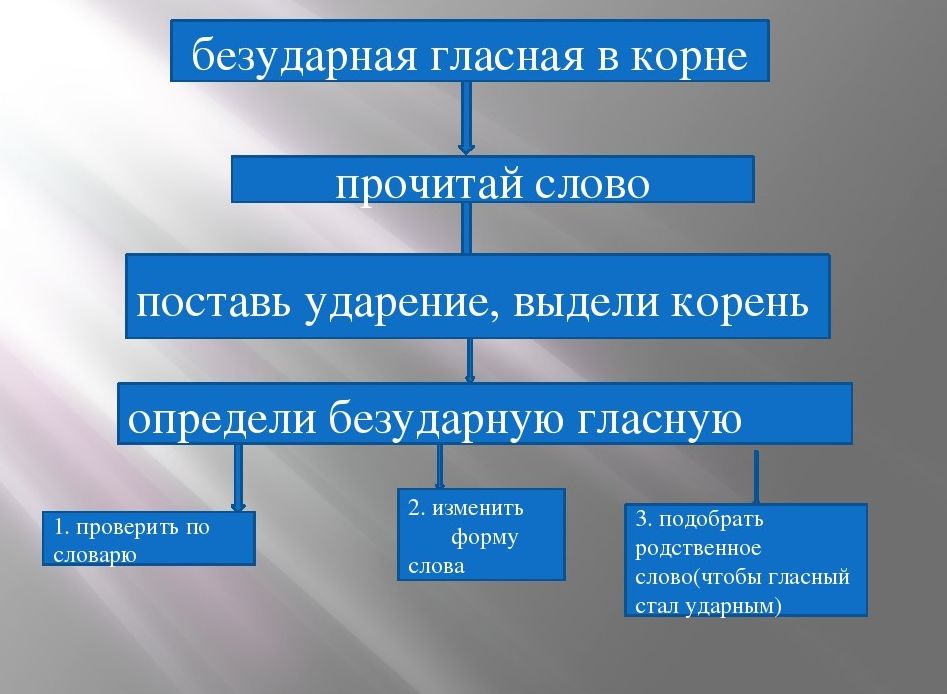 безударная гласная в корне

прочитай слово

поставь ударение, выдели корень

определи безударную гласную

1. проверить по словарю

2. изменить форму слова

3. подобрать родственное слово(чтобы гласный стал ударным)